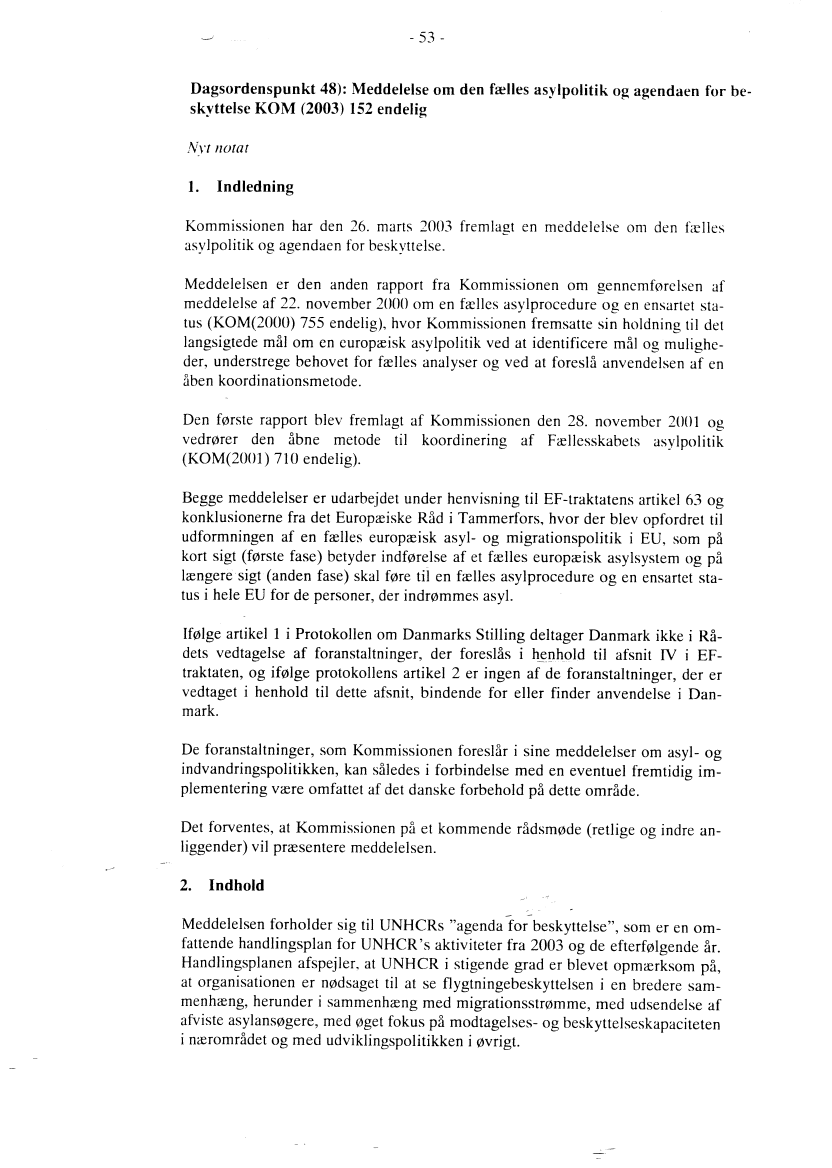 - 53 -

Dagsordenspunkt 48): Meddelelse om den fælles asylpolitik og agendaen for beskyttelse KOM (2003) 152 endelig

Nyt notat

1. Indledning

Kommissionen har den 26. marts 2003 fremlagt en meddelelse om den fælles asylpolitik og agendaen for beskyttelse.

Meddelelsen er den anden rapport fra Kommissionen om gennemførelsen af meddelelse af 22. november 2000 om en fælles asylprocedure og en ensartet status (KOM(2000) 755 endelig), hvor Kommissionen fremsatte sin holdning til det langsigtede mål om en europæisk asylpolitik ved at identificere mål og muligheder, understrege behovet for fælles analyser og ved at foreslå anvendelsen af en åben koordinationsmetode.

Den første rapport blev fremlagt af Kommissionen den 28. november 2001 og vedrører den åbne metode til koordinering af Fællesskabets asylpolitik (KOM(2001) 710 endelig).

Begge meddelelser er udarbejdet under henvisning til EF-traktatens artikel 63 og konklusionerne fra det Europæiske Råd i Tammerfors, hvor der blev opfordret til udformningen af en fælles europæisk asyl- og migrationspolitik i EU, som på kort sigt (første fase) betyder indførelse af et fælles europæisk asylsystem og på længere sigt (anden fase) skal føre til en fælles asylprocedure og en ensartet status i hele EU for de personer, der indrømmes asyl.

Ifølge artikel 1 i Protokollen om Danmarks Stilling deltager Danmark ikke i Rådets vedtagelse af foranstaltninger, der foreslås i henhold til afsnit IV i EF-traktaten, og ifølge protokollens artikel 2 er ingen af de foranstaltninger, der er vedtaget i henhold til dette afsnit, bindende for eller finder anvendelse i Danmark.

De foranstaltninger, som Kommissionen foreslår i sine meddelelser om asyl- og indvandringspolitikken, kan således i forbindelse med en eventuel fremtidig implementering være omfattet af det danske forbehold på dette område.

Det forventes, at Kommissionen på et kommende rådsmøde (retlige og indre anliggender) vil præsentere meddelelsen.

2. Indhold

Meddelelsen forholder sig til UNHCRs "agenda for beskyttelse", som er en omfattende handlingsplan for UNHCR's aktiviteter fra 2003 og de efterfølgende år. Handlingsplanen afspejler, at UNHCR i stigende grad er blevet opmærksom på, at organisationen er nødsaget til at se flygtningebeskyttelsen i en bredere sammenhæng, herunder i sammenhæng med migrationsstrømme, med udsendelse af afviste asylansøgere, med øget fokus på modtagelses- og beskyttelseskapaciteten i nærområdet og med udviklingspolitikken i øvrigt.